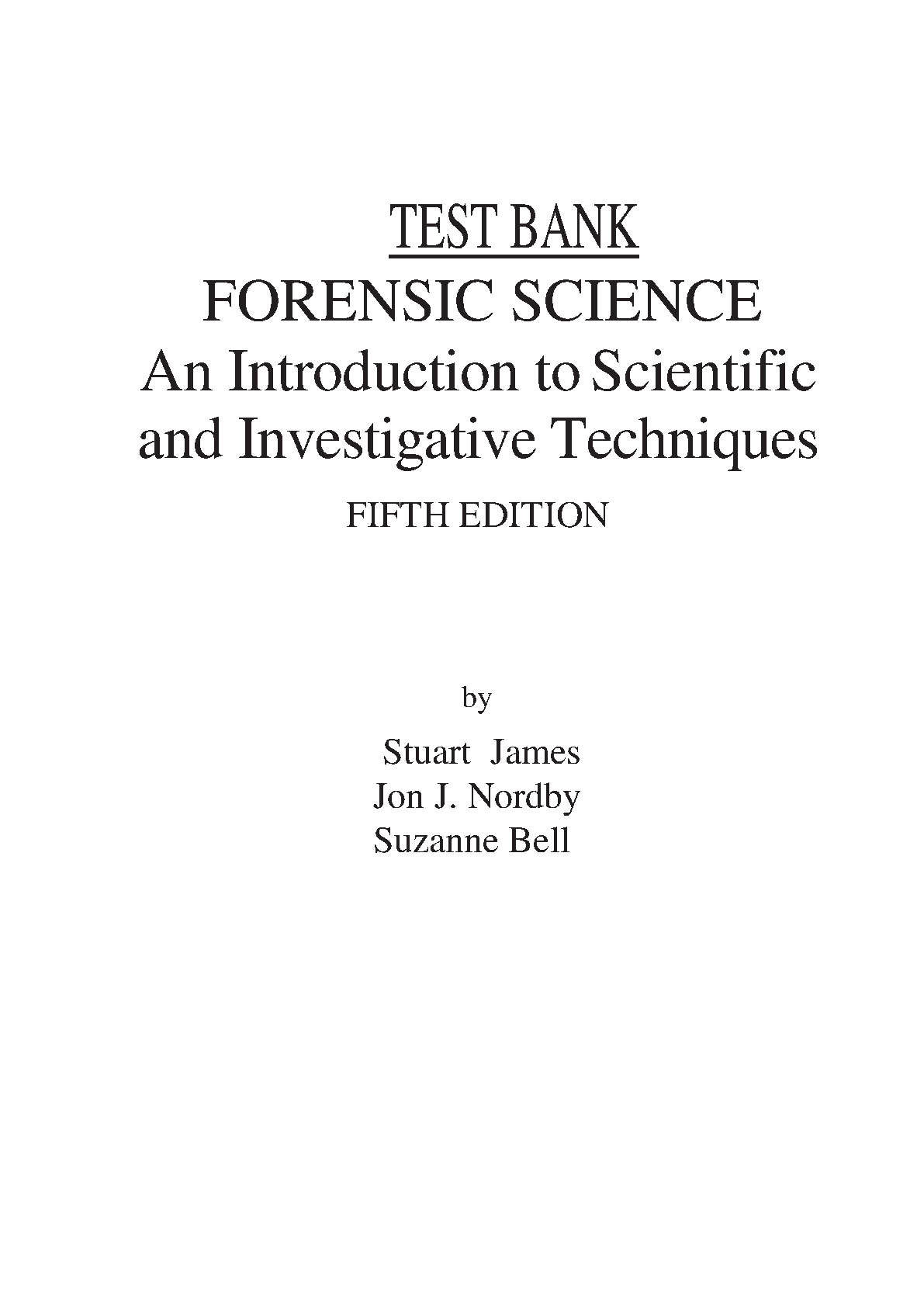 TEST BANK
FORENSIC SCIENCE
An Introduction to Scientific and Investigative Techniques
FIFTH EDITION

by

Stuart James
Jon J. Nordby
Suzanne Bell